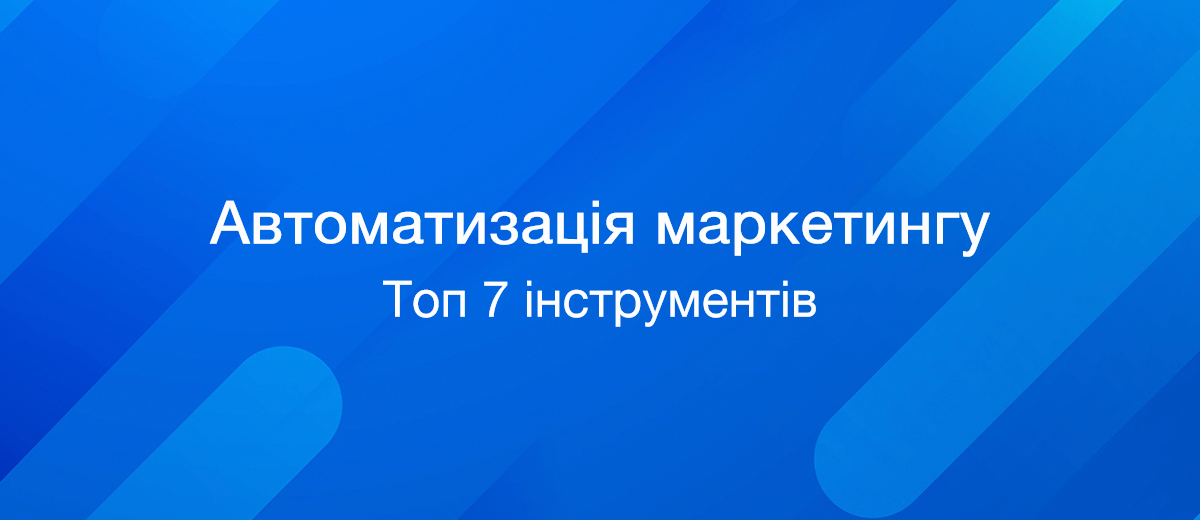 Автоматизація маркетингу
Топ 7 інструментів